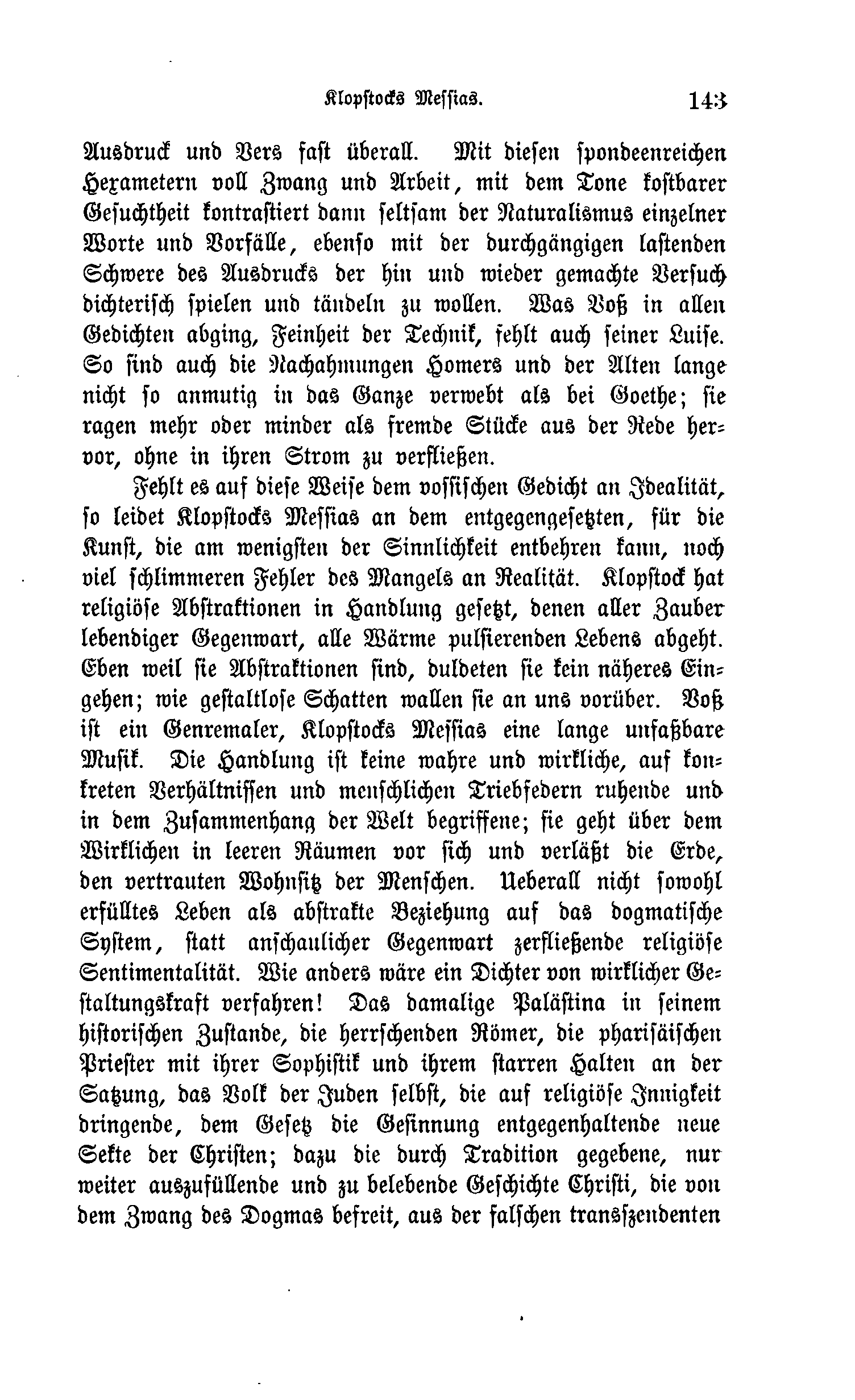 Klopstocks Messias. 143

Ausdruck und Vers fast überall. Mit diesen spondeenreichen Hexametern voll Zwang und Arbeit, mit dem Tone kostbarer Gesuchtheit kontrastiert dann seltsam der Naturalismus einzelner Worte und Vorfälle, ebenso mit der durchgängigen lastenden Schwere des Ausdrucks der hin und wieder gemachte Versuch dichterisch spielen und tändeln zu wollen. Was Voß in allen Gedichten abging, Feinheit der Technik, fehlt auch seiner Luise. So sind auch die Nachahmungen Homers und der Alten lange nicht so anmutig in das Ganze verwebt als bei Goethe; sie ragen mehr oder minder als fremde Stücke aus der Rede hervor, ohne in ihren Strom zu verfließen.

Fehlt es auf diese Weise dem vossischen Gedicht an Idealität, so leidet Klopstocks Messias an dem entgegengesetzten, für die Kunst, die am wenigsten der Sinnlichkeit entbehren kann, noch viel schlimmeren Fehler des Mangels an Realität. Klopstock hat religiöse Abstraktionen in Handlung gesetzt, denen aller Zauber lebendiger Gegenwart, alle Wärme pulsierenden Lebens abgeht. Eben weil sie Abstraktionen sind, duldeten sie kein näheres Eingehen; wie gestaltlose Schatten wallen sie an uns vorüber. Voß ist ein Genremaler, Klopstocks Messias eine lange unfaßbare Musik. Die Handlung ist keine wahre und wirkliche, auf konkreten Verhältnissen und menschlichen Triebfedern ruhende und in dem Zusammenhang der Welt begriffene; sie geht über dem Wirklichen in leeren Räumen vor sich und verläßt die Erde, den vertrauten Wohnsitz der Menschen. Ueberall nicht sowohl erfülltes Leben als abstrakte Beziehung auf das dogmatische System, statt anschaulicher Gegenwart zerfließende religiöse Sentimentalität. Wie anders wäre ein Dichter von wirklicher Gestaltungskraft verfahren! Das damalige Palästina in seinem historischen Zustande, die herrschenden Römer, die pharisäischen Priester mit ihrer Sophistik und ihrem starren Halten an der Satzung, das Volk der Juden selbst, die auf religiöse Innigkeit dringende, dem Gesetz die Gesinnung entgegenhaltende neue Sekte der Christen; dazu die durch Tradition gegebene, nur weiter auszufüllende und zu belebende Geschichte Christi, die von dem Zwang des Dogmas befreit, aus der falschen transszendenten